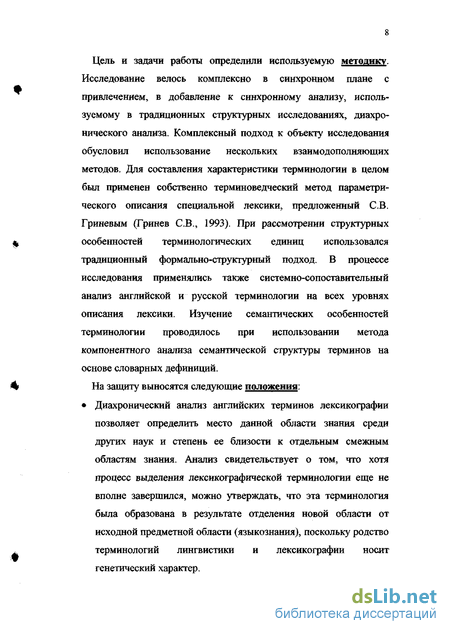 8

Цель и задачи работы определили используемую методику. Исследование велось комплексно в синхронном плане с привлечением, в добавление к синхронному анализу, используемому в традиционных структурных исследованиях, диахронического анализа. Комплексный подход к объекту исследования обусловил использование нескольких взаимодополняющих методов. Для составления характеристики терминологии в целом был применен собственно терминоведческий метод параметрического описания специальной лексики, предложенный С.В. Гриневым (Гринев С.В., 1993). При рассмотрении структурных особенностей терминологических единиц использовался традиционный формально-структурный подход. В процессе исследования применялись также системно-сопоставительный анализ английской и русской терминологии на всех уровнях описания лексики. Изучение семантических особенностей терминологии проводилось при использовании метода компонентного анализа семантической структуры терминов на основе словарных дефиниций.

На защиту выносятся следующие положения:

• Диахронический анализ английских терминов лексикографии позволяет определить место данной области знания среди других наук и степень ее близости к отдельным смежным областям знания. Анализ свидетельствует о том, что хотя процесс выделения лексикографической терминологии еще не вполне завершился, можно утверждать, что эта терминология была образована в результате отделения новой области от исходной предметной области (языкознания), поскольку родство терминологий лингвистики и лексикографии носит генетический характер.

dsLib.net
библиотека диссертаций